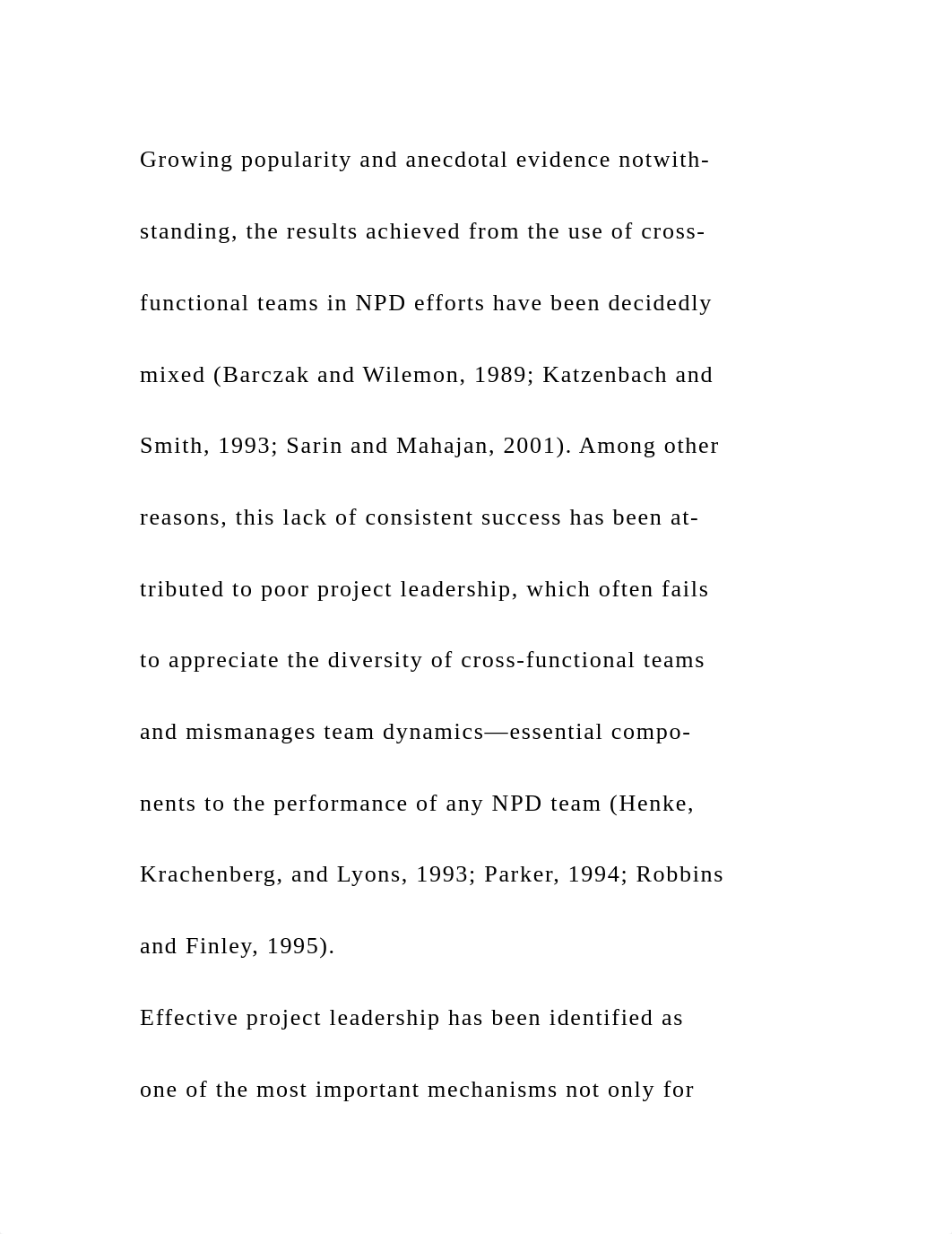 Growing popularity and anecdotal evidence notwithstanding, the results achieved from the use of cross-functional teams in NPD efforts have been decidedly mixed (Barczak and Wilemon, 1989; Katzenbach and Smith, 1993; Sarin and Mahajan, 2001). Among other reasons, this lack of consistent success has been attributed to poor project leadership, which often fails to appreciate the diversity of cross-functional teams and mismanages team dynamics—essential components to the performance of any NPD team (Henke, Krachenberg, and Lyons, 1993; Parker, 1994; Robbins and Finley, 1995).

Effective project leadership has been identified as one of the most important mechanisms not only for